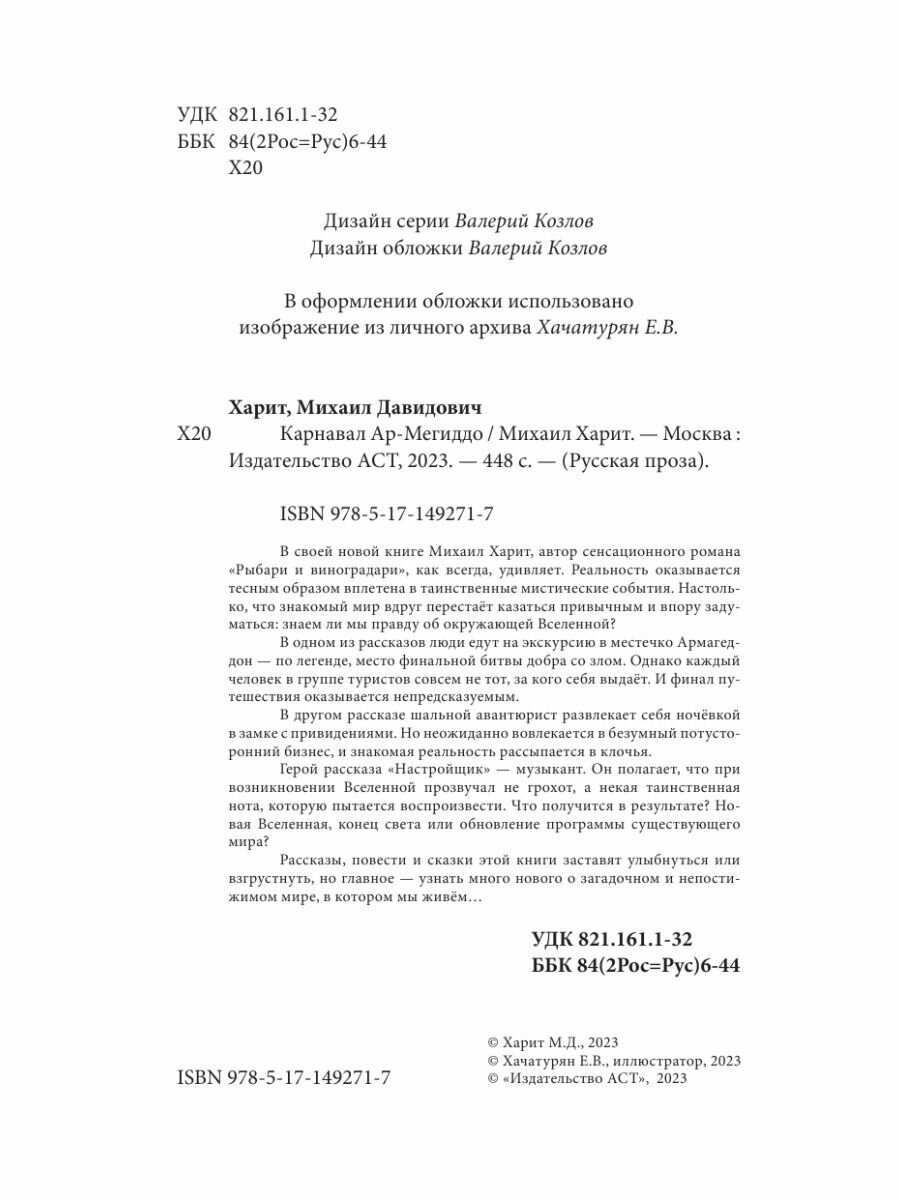 УДК 821.161.1-32
ББК 84(2Рос=Рус)6-44
Х20

Дизайн серии Валерий Козлов
Дизайн обложки Валерий Козлов

В оформлении обложки использовано изображение из личного архива Хачатурян Е.В.

Харит, Михаил Давидович
Х20 Карнавал Ар-Мегиддо / Михаил Харит. — Москва : Издательство АСТ, 2023. — 448 с. — (Русская проза).

ISBN 978-5-17-149271-7

В своей новой книге Михаил Харит, автор сенсационного романа «Рыбари и виноградари», как всегда, удивляет. Реальность оказывается тесным образом вплетена в таинственные мистические события. Настолько, что знакомый мир вдруг перестаёт казаться привычным и впору задуматься: знаем ли мы правду об окружающей Вселенной?

В одном из рассказов люди едут на экскурсию в местечко Армагеддон — по легенде, место финальной битвы добра со злом. Однако каждый человек в группе туристов совсем не тот, за кого себя выдаёт. И финал путешествия оказывается непредсказуемым.

В другом рассказе шальной авантюрист развлекает себя ночёвкой в замке с привидениями. Но неожиданно вовлекается в безумный потусторонний бизнес, и знакомая реальность рассыпается в клочья.

Герой рассказа «Настройщик» — музыкант. Он полагает, что при возникновении Вселенной прозвучал не грохот, а некая таинственная нота, которую пытается воспроизвести. Что получится в результате? Новая Вселенная, конец света или обновление программы существующего мира?

Рассказы, повести и сказки этой книги заставят улыбнуться или взгрустнуть, но главное — узнать много нового о загадочном и непостижимом мире, в котором мы живём…

УДК 821.161.1-32
ББК 84(2Рос=Рус)6-44

ISBN 978-5-17-149271-7

© Харит М.Д., 2023
© Хачатурян Е.В., иллюстратор, 2023
© «Издательство АСТ», 2023